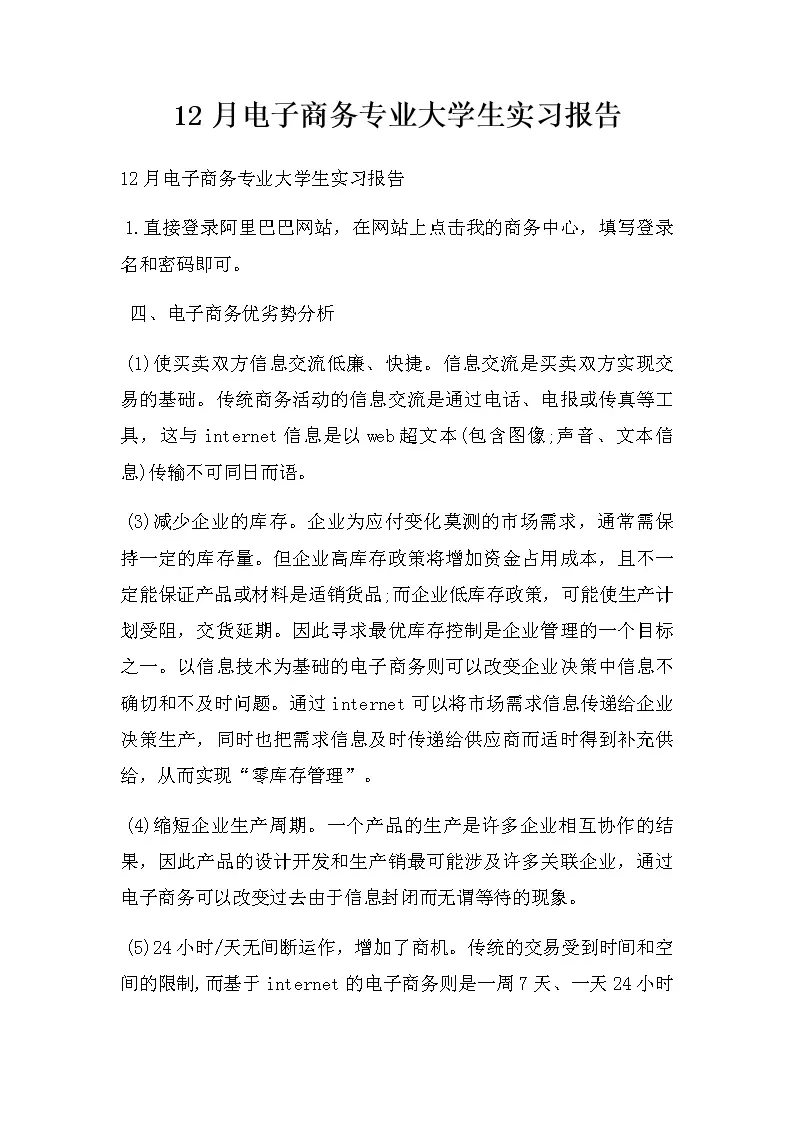 12 月电子商务专业大学生实习报告

12 月电子商务专业大学生实习报告

1.直接登录阿里巴巴网站，在网站上点击我的商务中心，填写登录名和密码即可。

四、电子商务优劣势分析

(1)使买卖双方信息交流低廉、快捷。信息交流是买卖双方实现交易的基础。传统商务活动的信息交流是通过电话、电报或传真等工具，这与 internet 信息是以 web 超文本(包含图像;声音、文本信息)传输不可同日而语。

(3)减少企业的库存。企业为应付变化莫测的市场需求，通常需保持一定的库存量。但企业高库存政策将增加资金占用成本，且不一定能保证产品或材料是适销货品;而企业低库存政策，可能使生产计划受阻，交货延期。因此寻求最优库存控制是企业管理的一个目标之一。以信息技术为基础的电子商务则可以改变企业决策中信息不确切和不及时问题。通过 internet 可以将市场需求信息传递给企业决策生产，同时也把需求信息及时传递给供应商而适时得到补充供给，从而实现“零库存管理”。

(4)缩短企业生产周期。一个产品的生产是许多企业相互协作的结果，因此产品的设计开发和生产销最可能涉及许多关联企业，通过电子商务可以改变过去由于信息封闭而无谓等待的现象。

(5)24 小时/天无间断运作，增加了商机。传统的交易受到时间和空间的限制，而基于 internet 的电子商务则是一周 7 天、一天 24 小时